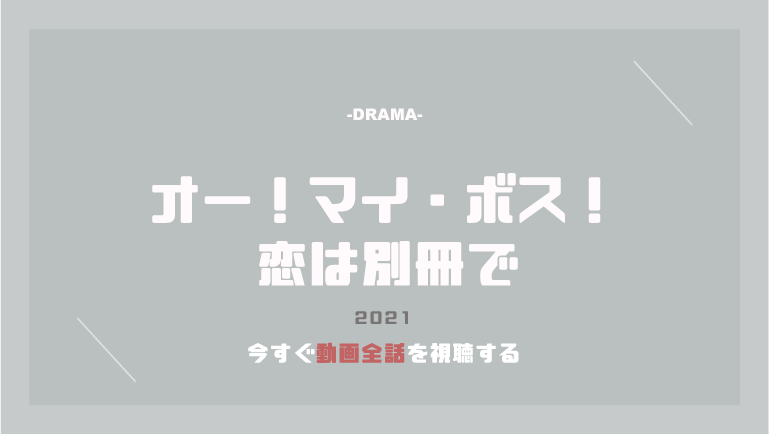 -DRAMA-

オー！マイ・ボス！
恋は別冊で

2021

今すぐ動画全話を視聴する